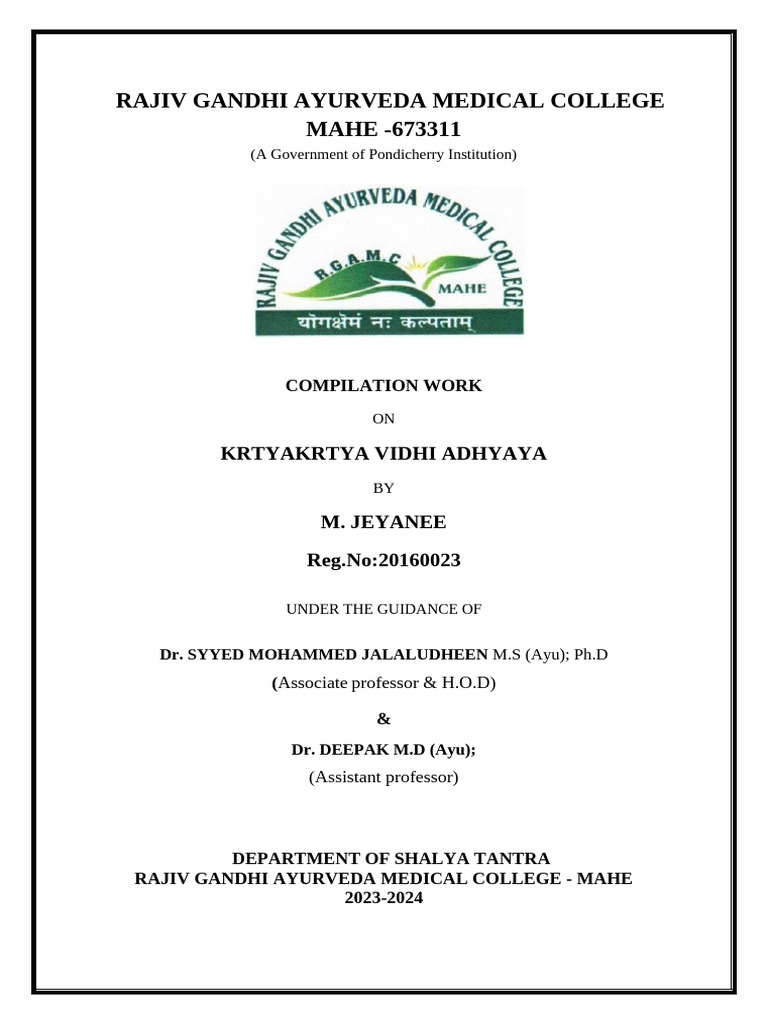 RAJIV GANDHI AYURVEDA MEDICAL COLLEGE
MAHE -673311
(A Government of Pondicherry Institution)

RAJIV GANDHI AYURVEDA MEDICAL COLLEGE
R.G.A.M.C
MAHE
योगक्षेमं नः कल्पताम्

COMPILATION WORK

ON

KRTYAKRTYA VIDHI ADHYAYA

BY

M. JEYANEE

Reg.No:20160023

UNDER THE GUIDANCE OF

Dr. SYYED MOHAMMED JALALUDHEEN M.S (Ayu); Ph.D
(Associate professor & H.O.D)

&

Dr. DEEPAK M.D (Ayu);
(Assistant professor)

DEPARTMENT OF SHALYA TANTRA
RAJIV GANDHI AYURVEDA MEDICAL COLLEGE - MAHE
2023-2024